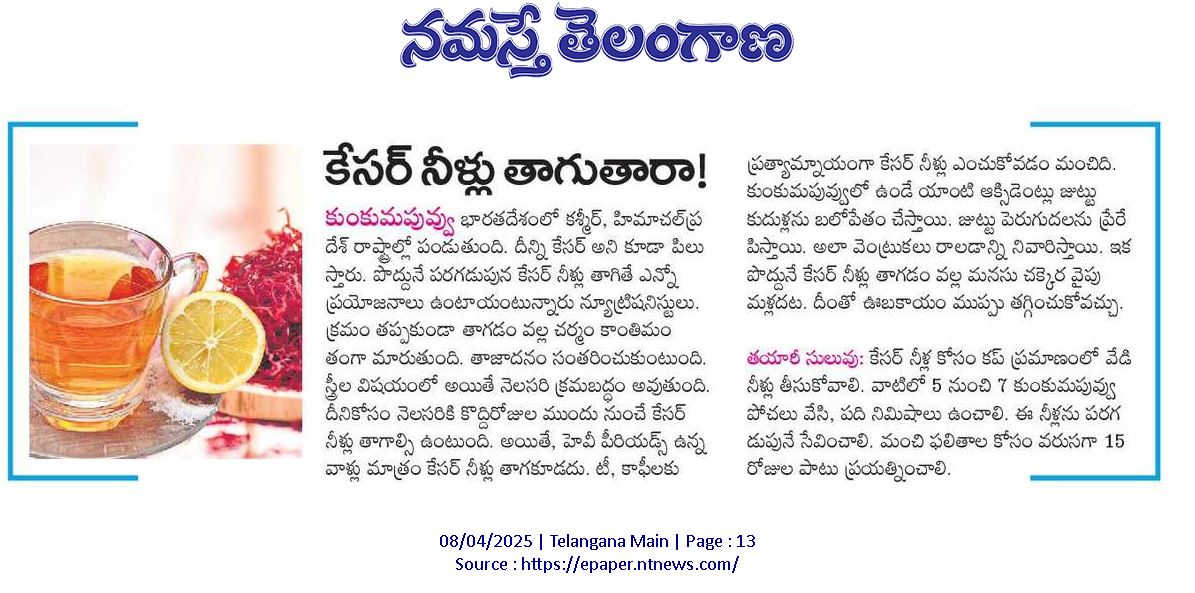 నమస్తే తెలంగాణ

కేసర్ నీళ్లు తాగుతారా!

కుంకుమపువ్వు భారతదేశంలో కశ్మీర్, హిమాచల్‌ప్రదేశ్ రాష్ట్రాల్లో పండుతుంది. దీన్ని కేసర్ అని కూడా పిలుస్తారు. పొద్దునే పరగడుపున కేసర్ నీళ్లు తాగితే ఎన్నో ప్రయోజనాలు ఉంటాయంటున్నారు న్యూట్రిషనిస్టులు. క్రమం తప్పకుండా తాగడం వల్ల చర్మం కాంతిమంతంగా మారుతుంది. తాజాదనం సంతరించుకుంటుంది. స్త్రీల విషయంలో అయితే నెలసరి క్రమబద్ధం అవుతుంది. దీనికోసం నెలసరికి కొద్దిరోజుల ముందు నుంచే కేసర్ నీళ్లు తాగాల్సి ఉంటుంది. అయితే, హెవీ పీరియడ్స్ ఉన్న వాళ్లు మాత్రం కేసర్ నీళ్లు తాగకూడదు. టీ, కాఫీలకు ప్రత్యామ్నాయంగా కేసర్ నీళ్లు ఎంచుకోవడం మంచిది. కుంకుమపువ్వులో ఉండే యాంటి ఆక్సిడెంట్లు జుట్టు కుదుళ్లను బలోపేతం చేస్తాయి. జుట్టు పెరుగుదలను ప్రేరేపిస్తాయి. అలా వెంట్రుకలు రాలడాన్ని నివారిస్తాయి. ఇక పొద్దునే కేసర్ నీళ్లు తాగడం వల్ల మనసు చక్కెర వైపు మళ్లదట. దీంతో ఊబకాయం ముప్పు తగ్గించుకోవచ్చు.

తయారీ సులువు: కేసర్ నీళ్ల కోసం కప్ ప్రమాణంలో వేడి నీళ్లు తీసుకోవాలి. వాటిలో 5 నుంచి 7 కుంకుమపువ్వు పోచలు వేసి, పది నిమిషాలు ఉంచాలి. ఈ నీళ్లను పరగడుపునే సేవించాలి. మంచి ఫలితాల కోసం వరుసగా 15 రోజుల పాటు ప్రయత్నించాలి.

08/04/2025 | Telangana Main | Page : 13
Source : https://epaper.ntnews.com/